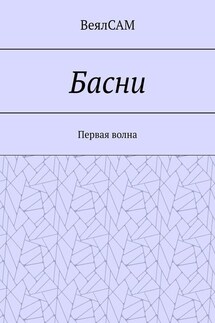 ВеялСАМ

Басни

Первая волна